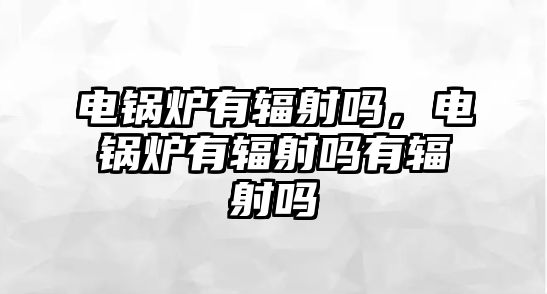 电锅炉有辐射吗，电锅炉有辐射吗有辐射吗